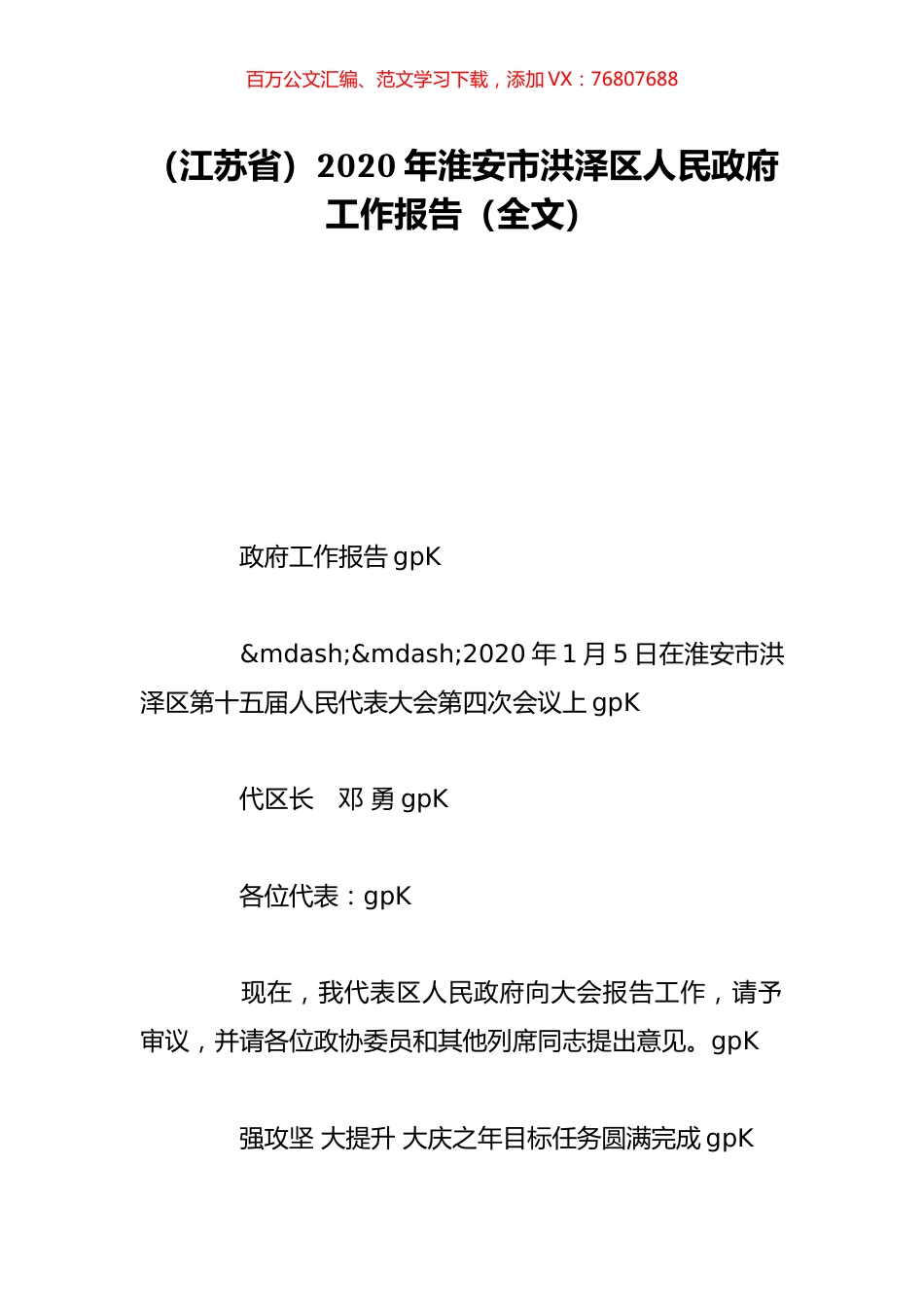 百万公文汇编、范文学习下载，添加 VX：76807688

（江苏省）2020 年淮安市洪泽区人民政府工作报告（全文）

政府工作报告 gpK

&mdash;&mdash;2020 年 1 月 5 日在淮安市洪泽区第十五届人民代表大会第四次会议上 gpK

代区长　邓 勇 gpK

各位代表：gpK

现在，我代表区人民政府向大会报告工作，请予审议，并请各位政协委员和其他列席同志提出意见。gpK

强攻坚 大提升 大庆之年目标任务圆满完成 gpK